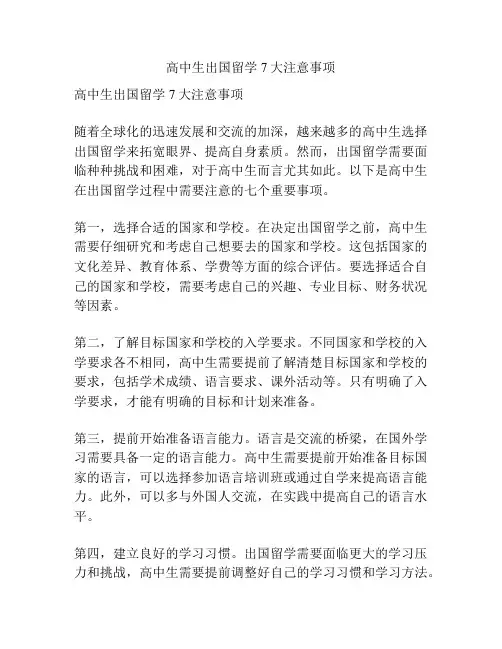 高中生出国留学 7 大注意事项

高中生出国留学 7 大注意事项

随着全球化的迅速发展和交流的加深，越来越多的高中生选择出国留学来拓宽眼界、提高自身素质。然而，出国留学需要面临种种挑战和困难，对于高中生而言尤其如此。以下是高中生在出国留学过程中需要注意的七个重要事项。

第一，选择合适的国家和学校。在决定出国留学之前，高中生需要仔细研究和考虑自己想要去的国家和学校。这包括国家的文化差异、教育体系、学费等方面的综合评估。要选择适合自己的国家和学校，需要考虑自己的兴趣、专业目标、财务状况等因素。

第二，了解目标国家和学校的入学要求。不同国家和学校的入学要求各不相同，高中生需要提前了解清楚目标国家和学校的要求，包括学术成绩、语言要求、课外活动等。只有明确了入学要求，才能有明确的目标和计划来准备。

第三，提前开始准备语言能力。语言是交流的桥梁，在国外学习需要具备一定的语言能力。高中生需要提前开始准备目标国家的语言，可以选择参加语言培训班或通过自学来提高语言能力。此外，可以多与外国人交流，在实践中提高自己的语言水平。

第四，建立良好的学习习惯。出国留学需要面临更大的学习压力和挑战，高中生需要提前调整好自己的学习习惯和学习方法。